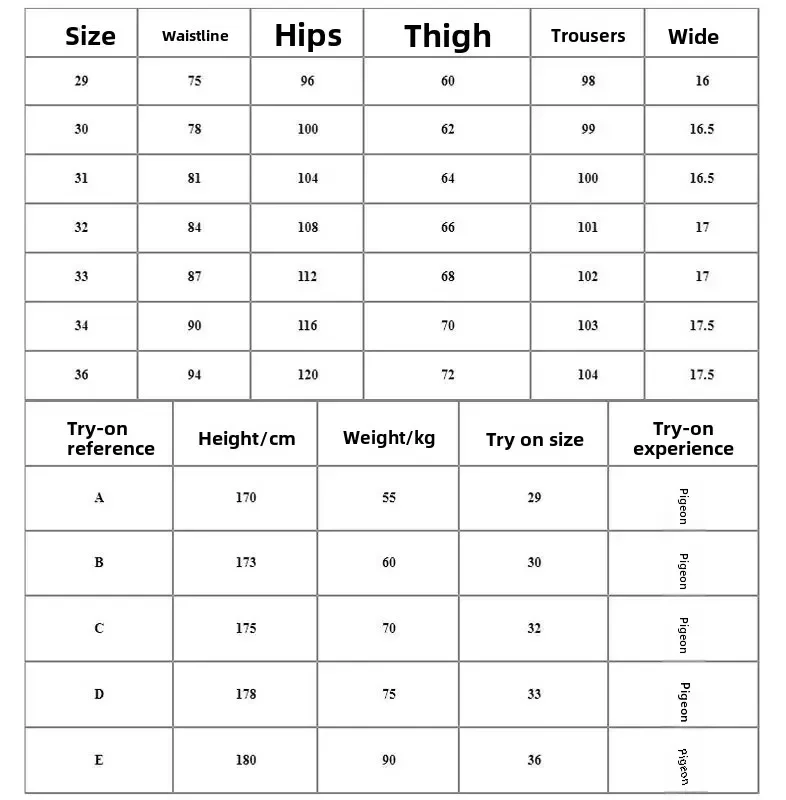 | Size | Waistline | Hips | Thigh | Trousers | Wide |
|---|---|---|---|---|---|
| 29 | 75 | 96 | 60 | 98 | 16 |
| 30 | 78 | 100 | 62 | 99 | 16.5 |
| 31 | 81 | 104 | 64 | 100 | 16.5 |
| 32 | 84 | 108 | 66 | 101 | 17 |
| 33 | 87 | 112 | 68 | 102 | 17 |
| 34 | 90 | 116 | 70 | 103 | 17.5 |
| 36 | 94 | 120 | 72 | 104 | 17.5 |

| Try-on reference | Height/cm | Weight/kg | Try on size | Try-on experience |
|---|---|---|---|---|
| A | 170 | 55 | 29 | Pigeon |
| B | 173 | 60 | 30 | Pigeon |
| C | 175 | 70 | 32 | Pigeon |
| D | 178 | 75 | 33 | Pigeon |
| E | 180 | 90 | 36 | Pigeon |